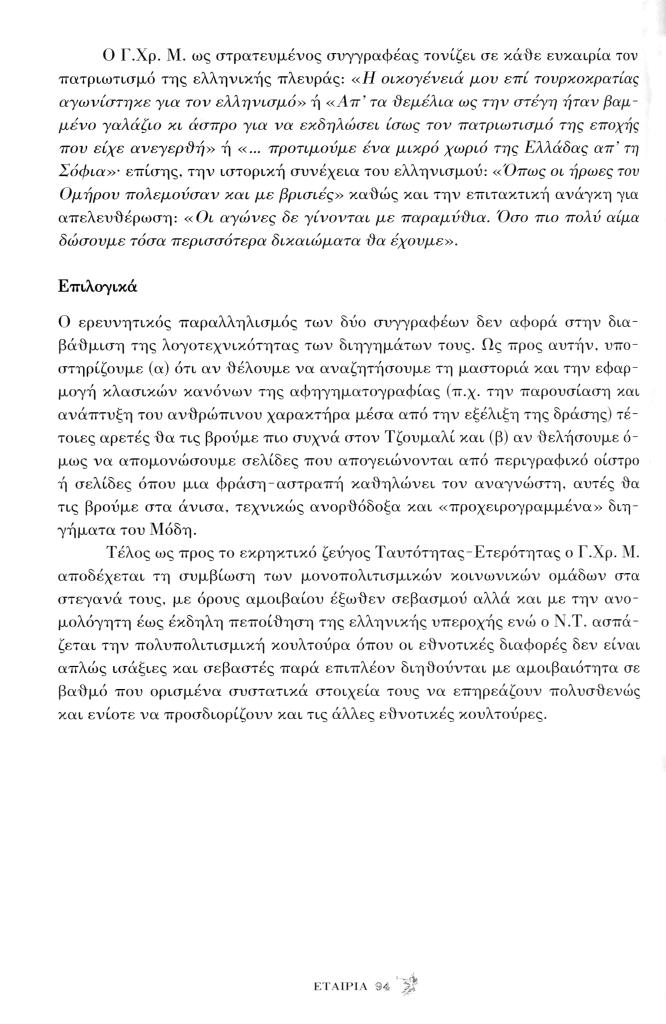 Ο Γ.Χρ. Μ. ως στρατευμένος συγγραφέας τονίζει σε κάθε ευκαιρία τον πατριωτισμό της ελληνικής πλευράς: «Η οικογένειά μου επί τουρκοκρατίας αγωνίστηκε για τον ελληνισμό» ή «Απ' τα θεμέλια ως την στέγη ήταν βαμμένο γαλάζιο κι άσπρο για να εκδηλώσει ίσως τον πατριωτισμό της εποχής που είχε ανεγερθή» ή «... προτιμούμε ένα μικρό χωριό της Ελλάδας απ' τη Σόφια»· επίσης, την ιστορική συνέχεια του ελληνισμού: «Όπως οι ήρωες του Ομήρου πολεμούσαν και με βρισιές» καθώς και την επιτακτική ανάγκη για απελευθέρωση: «Οι αγώνες δε γίνονται με παραμύθια. Όσο πιο πολύ αίμα δώσουμε τόσα περισσότερα δικαιώματα θα έχουμε».

Επιλογικά

Ο ερευνητικός παραλληλισμός των δύο συγγραφέων δεν αφορά στην διαβάθμιση της λογοτεχνικότητας των διηγημάτων τους. Ως προς αυτήν, υποστηρίζουμε (α) ότι αν θέλουμε να αναζητήσουμε τη μαστοριά και την εφαρμογή κλασικών κανόνων της αφηγηματογραφίας (π.χ. την παρουσίαση και ανάπτυξη του ανθρώπινου χαρακτήρα μέσα από την εξέλιξη της δράσης) τέτοιες αρετές θα τις βρούμε πιο συχνά στον Τζουμαλί και (β) αν θελήσουμε όμως να απομονώσουμε σελίδες που απογειώνονται από περιγραφικό οίστρο ή σελίδες όπου μια φράση-αστραπή καθηλώνει τον αναγνώστη, αυτές θα τις βρούμε στα άνισα, τεχνικώς ανορθόδοξα και «προχειρογραμμένα» διηγήματα του Μόδη.

Τέλος ως προς το εκρηκτικό ζεύγος Ταυτότητας-Ετερότητας ο Γ.Χρ. Μ. αποδέχεται τη συμβίωση των μονοπολιτισμικών κοινωνικών ομάδων στα στεγανά τους, με όρους αμοιβαίου έξωθεν σεβασμού αλλά και με την ανομολόγητη έως έκδηλη πεποίθηση της ελληνικής υπεροχής ενώ ο Ν.Τ. ασπάζεται την πολυπολιτισμική κουλτούρα όπου οι εθνοτικές διαφορές δεν είναι απλώς ισάξιες και σεβαστές παρά επιπλέον διηθούνται με αμοιβαιότητα σε βαθμό που ορισμένα συστατικά στοιχεία τους να επηρεάζουν πολυσθενώς και ενίοτε να προσδιορίζουν και τις άλλες εθνοτικές κουλτούρες.

ΕΤΑΙΡΙΑ 94